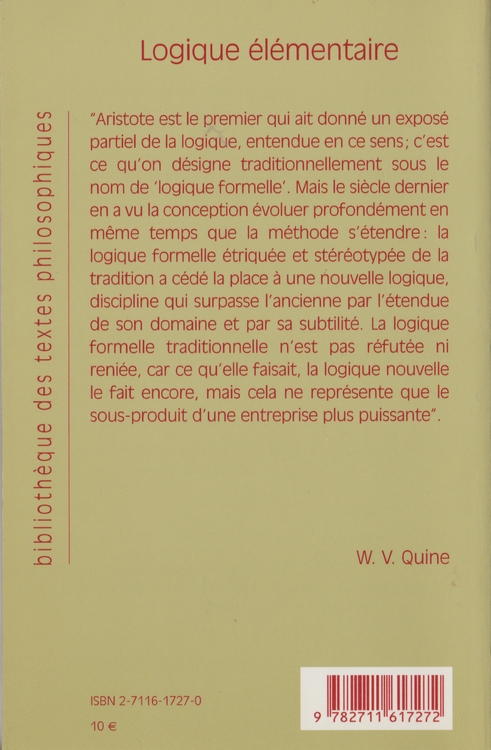 Logique élémentaire

bibliothèque des textes philosophiques

"Aristote est le premier qui ait donné un exposé partiel de la logique, entendue en ce sens; c'est ce qu'on désigne traditionnellement sous le nom de 'logique formelle'. Mais le siècle dernier en a vu la conception évoluer profondément en même temps que la méthode s'étendre: la logique formelle étriquée et stéréotypée de la tradition a cédé la place à une nouvelle logique, discipline qui surpasse l'ancienne par l'étendue de son domaine et par sa subtilité. La logique formelle traditionnelle n'est pas réfutée ni reniée, car ce qu'elle faisait, la logique nouvelle le fait encore, mais cela ne représente que le sous-produit d'une entreprise plus puissante".

W. V. Quine

ISBN 2-7116-1727-0

10 €

9 782711 617272